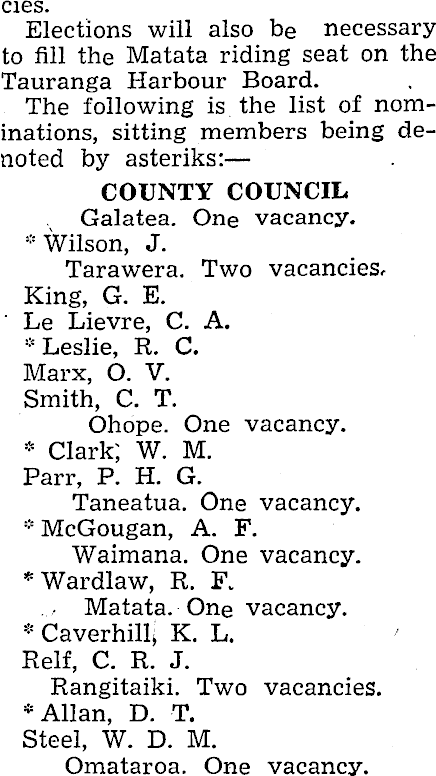 cies.

Elections will also be necessary to fill the Matata riding seat on the Tauranga Harbour Board.

The following is the list of nominations, sitting members being denoted by asteriks:—

COUNTY COUNCIL

Galatea. One vacancy.

* Wilson, J.

Tarawera. Two vacancies.

King, G. E.

Le Lievre, C. A.

* Leslie, R. C.

Marx, O. V.

Smith, C. T.

Ohope. One vacancy.

* Clark, W. M.

Parr, P. H. G.

Taneatua. One vacancy.

* McGougan, A. F.

Waimana. One vacancy.

* Wardlaw, R. F.

Matata. One vacancy.

* Caverhill, K. L.

Relf, C. R. J.

Rangitaiki. Two vacancies.

* Allan, D. T.

Steel, W. D. M.

Omataroa. One vacancy.